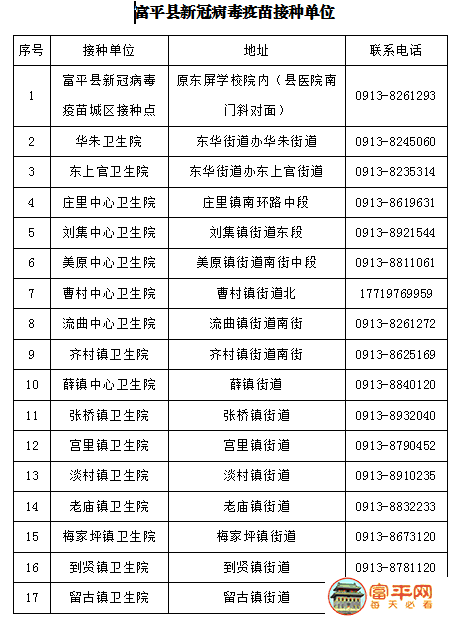 富平县新冠病毒疫苗接种单位

| 序号 | 接种单位 | 地址 | 联系电话 |
|---|---|---|---|
| 1 | 富平县新冠病毒疫苗城区接种点 | 原东屏学校院内（县医院南门斜对面） | 0913-8261293 |
| 2 | 华朱卫生院 | 东华街道办华朱街道 | 0913-8245060 |
| 3 | 东上官卫生院 | 东华街道办东上官街道 | 0913-8235314 |
| 4 | 庄里中心卫生院 | 庄里镇南环路中段 | 0913-8619631 |
| 5 | 刘集中心卫生院 | 刘集镇街道东段 | 0913-8921544 |
| 6 | 美原中心卫生院 | 美原镇街道南街中段 | 0913-8811061 |
| 7 | 曹村中心卫生院 | 曹村镇街道北 | 17719769959 |
| 8 | 流曲中心卫生院 | 流曲镇街道南街 | 0913-8261272 |
| 9 | 齐村镇卫生院 | 齐村镇街道南街 | 0913-8625169 |
| 10 | 薛镇中心卫生院 | 薛镇街道 | 0913-8840120 |
| 11 | 张桥镇卫生院 | 张桥镇街道 | 0913-8932040 |
| 12 | 宫里镇卫生院 | 宫里镇街道 | 0913-8790452 |
| 13 | 淡村镇卫生院 | 淡村镇街道 | 0913-8910235 |
| 14 | 老庙镇卫生院 | 老庙镇街道 | 0913-8832233 |
| 15 | 梅家坪镇卫生院 | 梅家坪镇街道 | 0913-8673120 |
| 16 | 到贤镇卫生院 | 到贤镇街道 | 0913-8781120 |
| 17 | 留古镇卫生院 | 留古镇街道 | |

富平网
每天必看